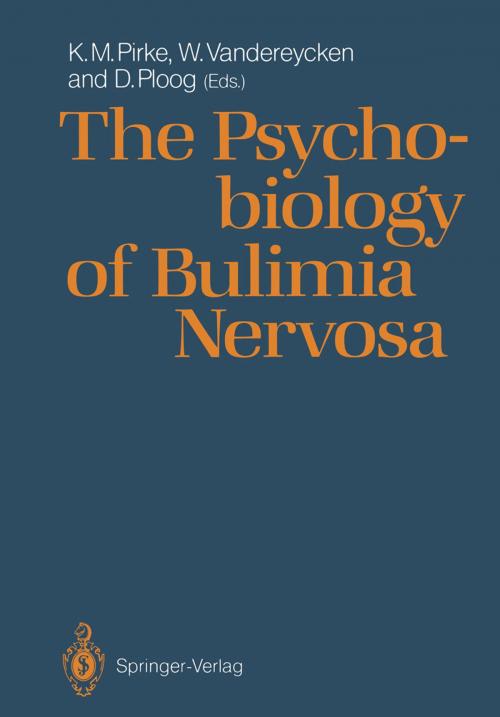 K. M. Pirke, W. Vandereycken and D. Ploog (Eds.)

The Psychobiology of Bulimia Nervosa

Springer-Verlag